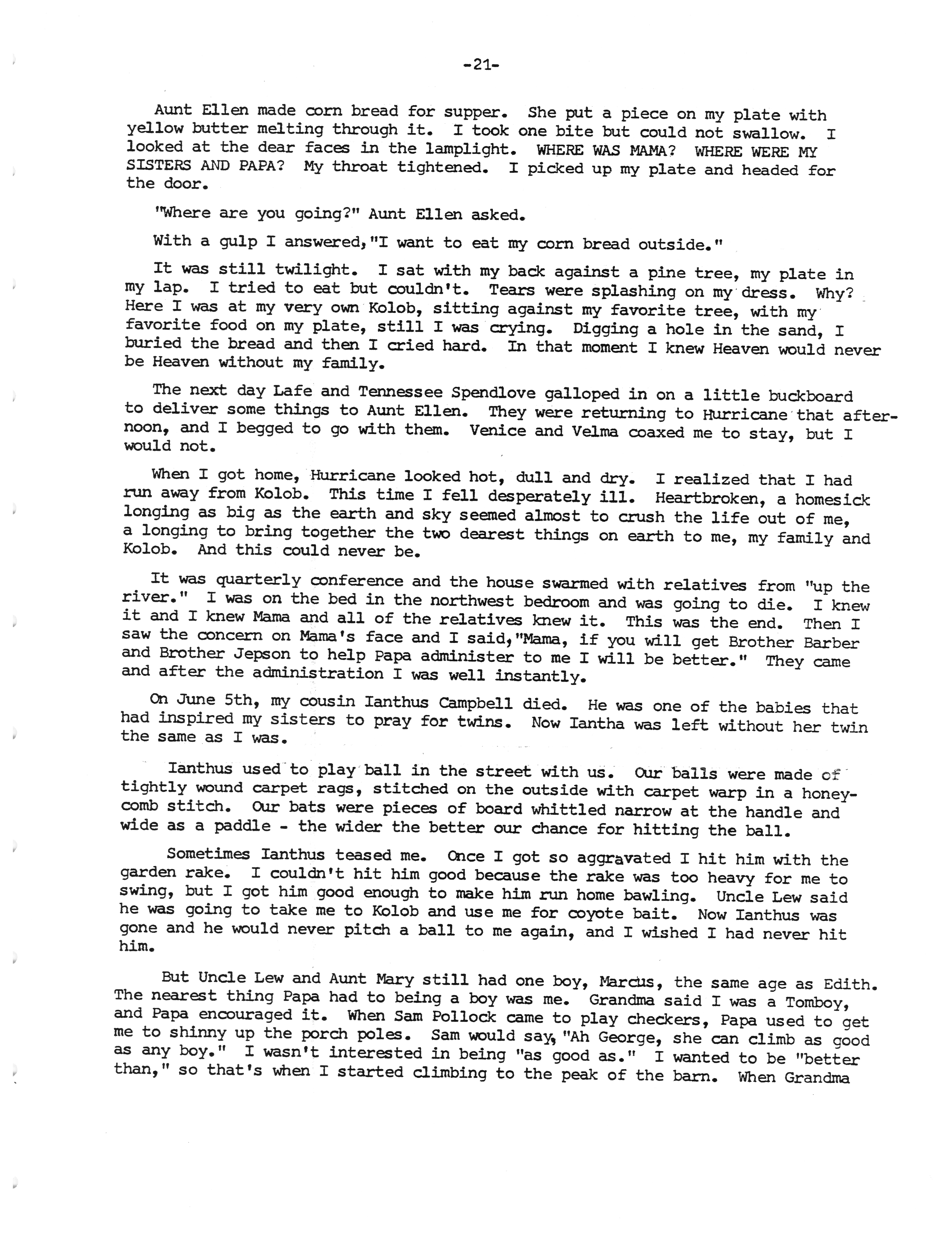 -21-

Aunt Ellen made corn bread for supper. She put a piece on my plate with yellow butter melting through it. I took one bite but could not swallow. I looked at the dear faces in the lamplight. WHERE WAS MAMA? WHERE WERE MY SISTERS AND PAPA? My throat tightened. I picked up my plate and headed for the door.

"Where are you going?" Aunt Ellen asked.

With a gulp I answered,"I want to eat my corn bread outside."

It was still twilight. I sat with my back against a pine tree, my plate in my lap. I tried to eat but couldn't. Tears were splashing on my dress. Why? Here I was at my very own Kolob, sitting against my favorite tree, with my favorite food on my plate, still I was crying. Digging a hole in the sand, I buried the bread and then I cried hard. In that moment I knew Heaven would never be Heaven without my family.

The next day Lafe and Tennessee Spendlove galloped in on a little buckboard to deliver some things to Aunt Ellen. They were returning to Hurricane that afternoon, and I begged to go with them. Venice and Velma coaxed me to stay, but I would not.

When I got home, Hurricane looked hot, dull and dry. I realized that I had run away from Kolob. This time I fell desperately ill. Heartbroken, a homesick longing as big as the earth and sky seemed almost to crush the life out of me, a longing to bring together the two dearest things on earth to me, my family and Kolob. And this could never be.

It was quarterly conference and the house swarmed with relatives from "up the river." I was on the bed in the northwest bedroom and was going to die. I knew it and I knew Mama and all of the relatives knew it. This was the end. Then I saw the concern on Mama's face and I said,"Mama, if you will get Brother Barber and Brother Jepson to help Papa administer to me I will be better." They came and after the administration I was well instantly.

On June 5th, my cousin Ianthus Campbell died. He was one of the babies that had inspired my sisters to pray for twins. Now Iantha was left without her twin the same as I was.

Ianthus used to play ball in the street with us. Our balls were made of tightly wound carpet rags, stitched on the outside with carpet warp in a honeycomb stitch. Our bats were pieces of board whittled narrow at the handle and wide as a paddle - the wider the better our chance for hitting the ball.

Sometimes Ianthus teased me. Once I got so aggravated I hit him with the garden rake. I couldn't hit him good because the rake was too heavy for me to swing, but I got him good enough to make him run home bawling. Uncle Lew said he was going to take me to Kolob and use me for coyote bait. Now Ianthus was gone and he would never pitch a ball to me again, and I wished I had never hit him.

But Uncle Lew and Aunt Mary still had one boy, Marcus, the same age as Edith. The nearest thing Papa had to being a boy was me. Grandma said I was a Tomboy, and Papa encouraged it. When Sam Pollock came to play checkers, Papa used to get me to shinny up the porch poles. Sam would say, "Ah George, she can climb as good as any boy." I wasn't interested in being "as good as." I wanted to be "better than," so that's when I started climbing to the peak of the barn. When Grandma